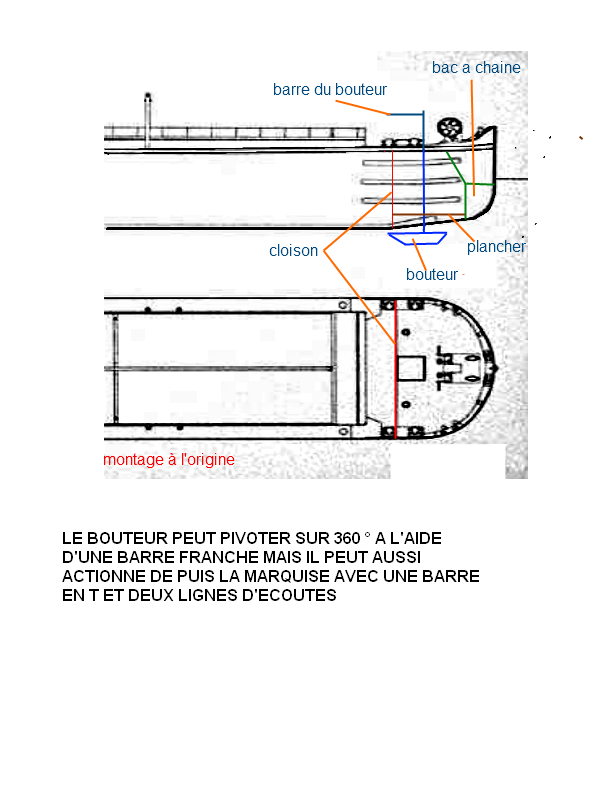 bac a chaine

barre du bouteur

cloison

plancher

bouteur

montage à l'origine

LE BOUTEUR PEUT PIVOTER SUR 360 ° A L'AIDE D'UNE BARRE FRANCHE MAIS IL PEUT AUSSI ACTIONNE DE PUIS LA MARQUISE AVEC UNE BARRE EN T ET DEUX LIGNES D'ECOUTES